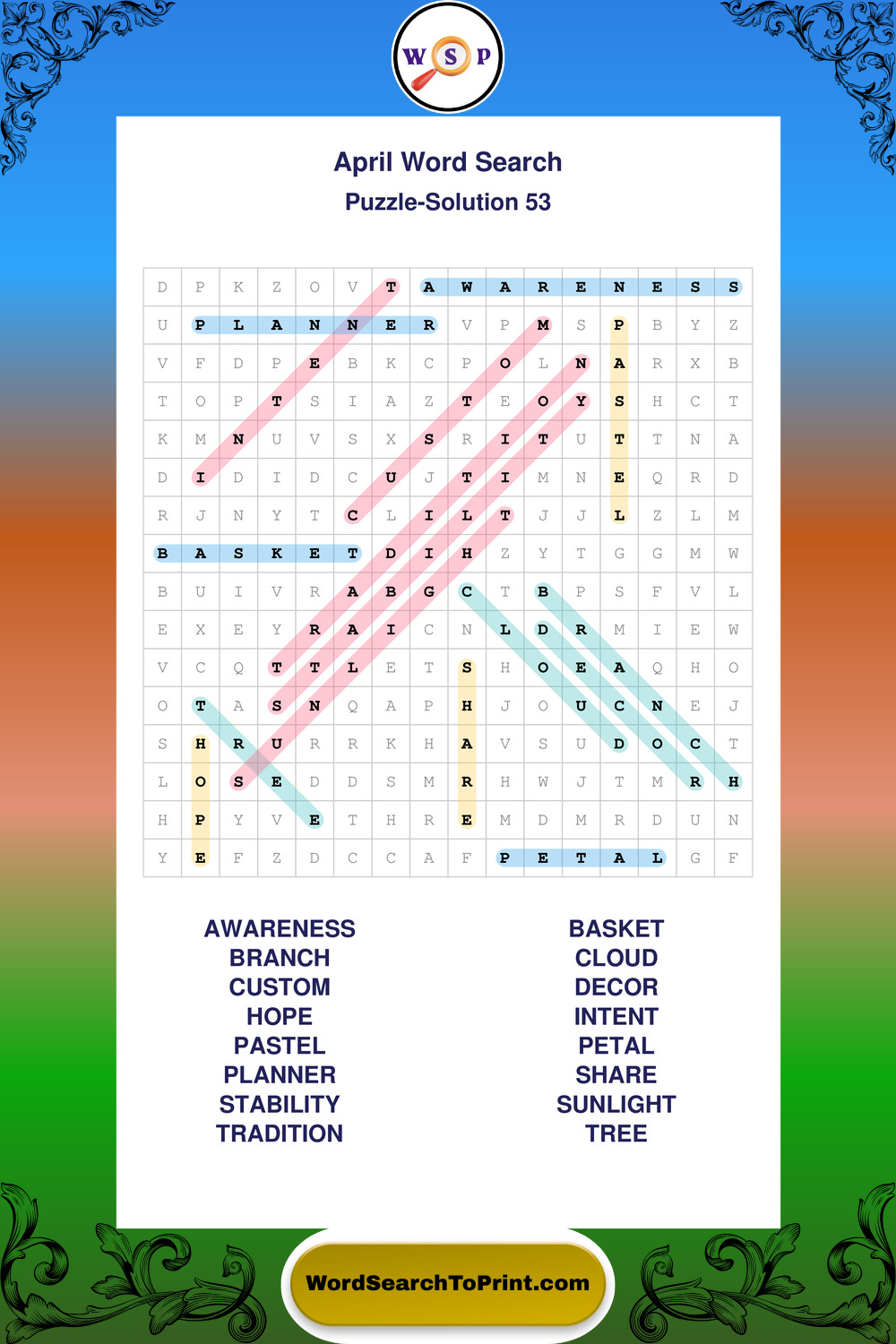 W S P

April Word Search
Puzzle-Solution 53

| D | P | K | Z | O | V | T | A | W | A | R | E | N | E | S | S |
|---|---|---|---|---|---|---|---|---|---|---|---|---|---|---|---|
| U | P | L | A | N | N | E | R | V | P | M | S | P | B | Y | Z |
| V | F | D | P | E | B | K | C | P | O | L | N | A | R | X | B |
| T | O | P | T | S | I | A | Z | T | E | O | Y | S | H | C | T |
| K | M | N | U | V | S | X | S | R | I | T | U | T | T | N | A |
| D | I | D | I | D | C | U | J | T | I | M | N | E | Q | R | D |
| R | J | N | Y | T | C | L | I | L | T | J | J | L | Z | L | M |
| B | A | S | K | E | T | D | I | H | Z | Y | T | G | G | M | W |
| B | U | I | V | R | A | B | G | C | T | B | P | S | F | V | L |
| E | X | E | Y | R | A | I | C | N | L | D | R | M | I | E | W |
| V | C | Q | T | T | L | E | T | S | H | O | E | A | Q | H | O |
| O | T | A | S | N | Q | A | P | H | J | O | U | C | N | E | J |
| S | H | R | U | R | R | K | H | A | V | S | U | D | O | C | T |
| L | O | S | E | D | D | S | M | R | H | W | J | T | M | R | H |
| H | P | Y | V | E | T | H | R | E | M | D | M | R | D | U | N |
| Y | E | F | Z | D | C | C | A | F | P | E | T | A | L | G | F |

AWARENESS
BRANCH
CUSTOM
HOPE
PASTEL
PLANNER
STABILITY
TRADITION

BASKET
CLOUD
DECOR
INTENT
PETAL
SHARE
SUNLIGHT
TREE

WordSearchToPrint.com